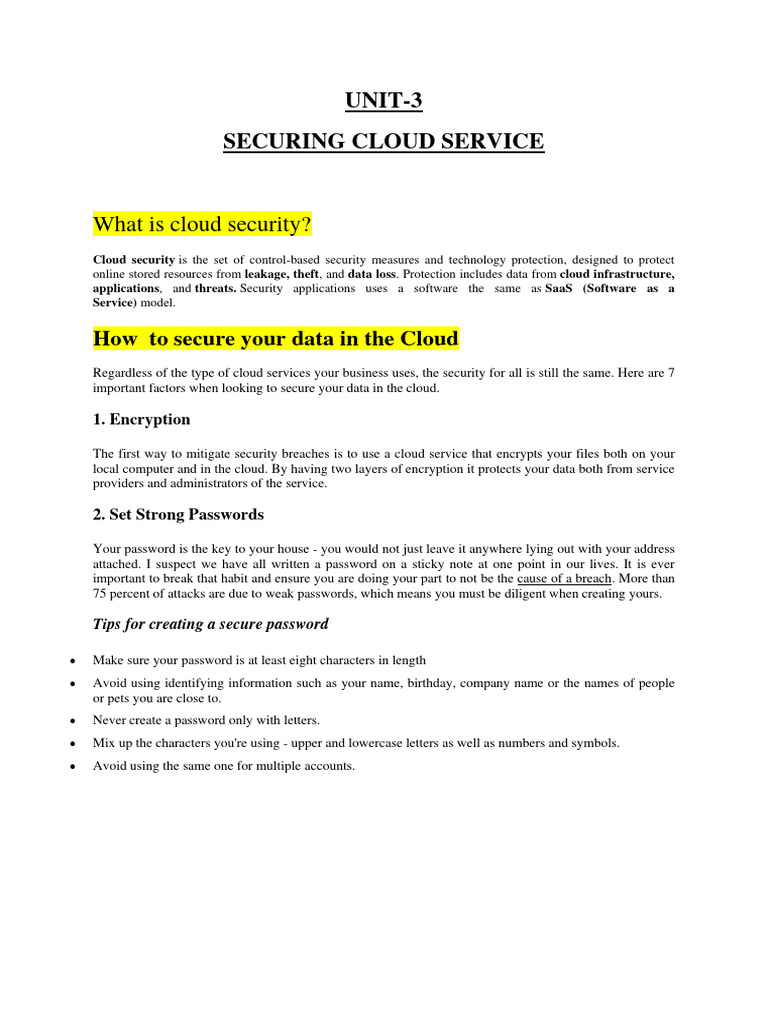 UNIT-3

SECURING CLOUD SERVICE

What is cloud security?

Cloud security is the set of control-based security measures and technology protection, designed to protect online stored resources from leakage, theft, and data loss. Protection includes data from cloud infrastructure, applications, and threats. Security applications uses a software the same as SaaS (Software as a Service) model.

How to secure your data in the Cloud

Regardless of the type of cloud services your business uses, the security for all is still the same. Here are 7 important factors when looking to secure your data in the cloud.

1. Encryption

The first way to mitigate security breaches is to use a cloud service that encrypts your files both on your local computer and in the cloud. By having two layers of encryption it protects your data both from service providers and administrators of the service.

2. Set Strong Passwords

Your password is the key to your house - you would not just leave it anywhere lying out with your address attached. I suspect we have all written a password on a sticky note at one point in our lives. It is ever important to break that habit and ensure you are doing your part to not be the cause of a breach. More than 75 percent of attacks are due to weak passwords, which means you must be diligent when creating yours.

Tips for creating a secure password

• Make sure your password is at least eight characters in length
• Avoid using identifying information such as your name, birthday, company name or the names of people or pets you are close to.
• Never create a password only with letters.
• Mix up the characters you're using - upper and lowercase letters as well as numbers and symbols.
• Avoid using the same one for multiple accounts.